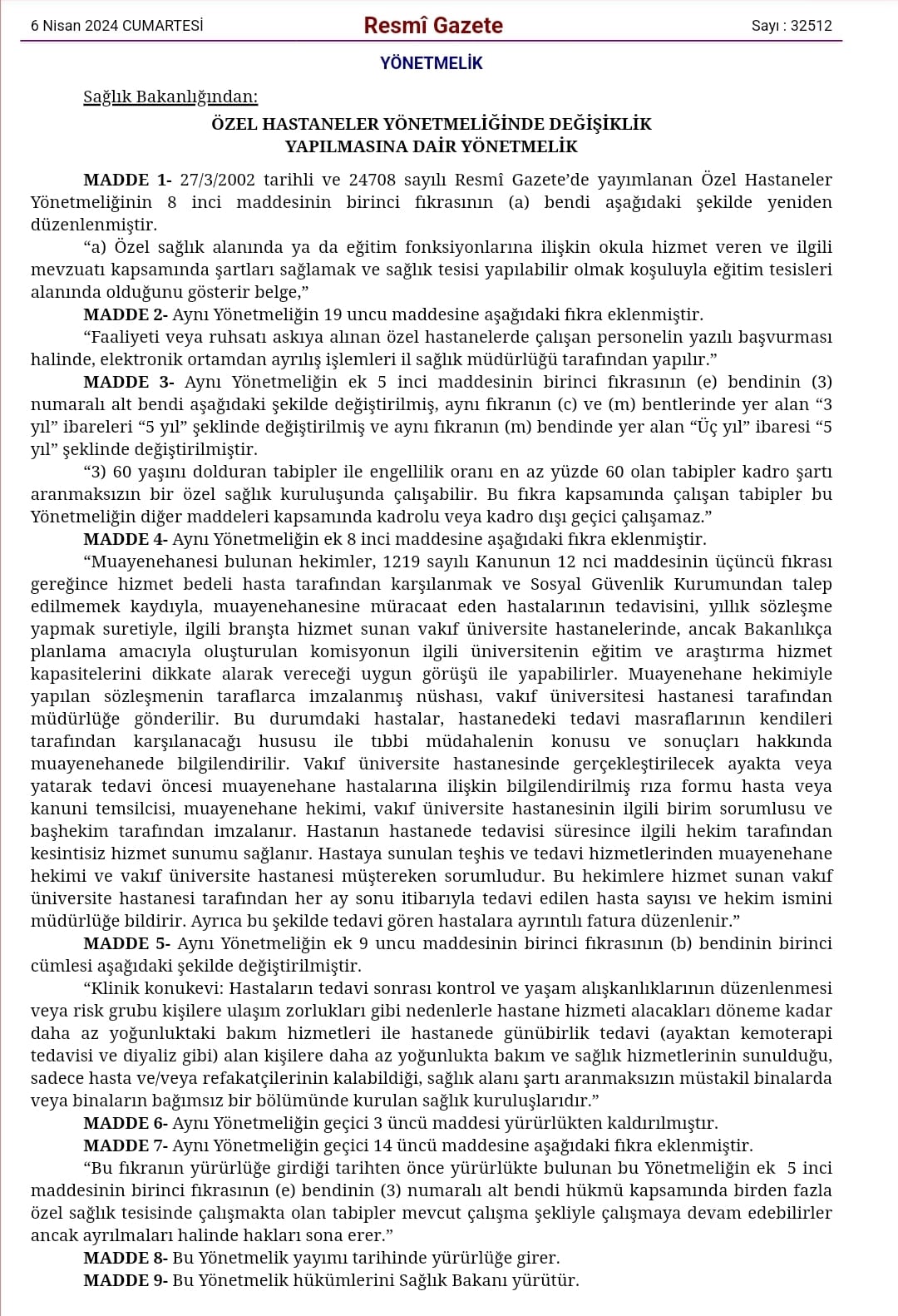 6 Nisan 2024 CUMARTESİ Resmî Gazete Sayı : 32512

YÖNETMELİK

Sağlık Bakanlığından:

ÖZEL HASTANELER YÖNETMELİĞİNDE DEĞİŞİKLİK YAPILMASINA DAİR YÖNETMELİK

MADDE 1- 27/3/2002 tarihli ve 24708 sayılı Resmî Gazete'de yayımlanan Özel Hastaneler Yönetmeliğinin 8 inci maddesinin birinci fıkrasının (a) bendi aşağıdaki şekilde yeniden düzenlenmiştir.

"a) Özel sağlık alanında ya da eğitim fonksiyonlarına ilişkin okula hizmet veren ve ilgili mevzuatı kapsamında şartları sağlamak ve sağlık tesisi yapılabilir olmak koşuluyla eğitim tesisleri alanında olduğunu gösterir belge,"

MADDE 2- Aynı Yönetmeliğin 19 uncu maddesine aşağıdaki fıkra eklenmiştir.

"Faaliyeti veya ruhsatı askıya alınan özel hastanelerde çalışan personelin yazılı başvurması halinde, elektronik ortamdan ayrılış işlemleri il sağlık müdürlüğü tarafından yapılır."

MADDE 3- Aynı Yönetmeliğin ek 5 inci maddesinin birinci fıkrasının (e) bendinin (3) numaralı alt bendi aşağıdaki şekilde değiştirilmiş, aynı fıkranın (c) ve (m) bentlerinde yer alan "3 yıl" ibareleri "5 yıl" şeklinde değiştirilmiş ve aynı fıkranın (m) bendinde yer alan "Üç yıl" ibaresi "5 yıl" şeklinde değiştirilmiştir.

"3) 60 yaşını dolduran tabipler ile engellilik oranı en az yüzde 60 olan tabipler kadro şartı aranmaksızın bir özel sağlık kuruluşunda çalışabilir. Bu fıkra kapsamında çalışan tabipler bu Yönetmeliğin diğer maddeleri kapsamında kadrolu veya kadro dışı geçici çalışamaz."

MADDE 4- Aynı Yönetmeliğin ek 8 inci maddesine aşağıdaki fıkra eklenmiştir.

"Muayenehanesi bulunan hekimler, 1219 sayılı Kanunun 12 nci maddesinin üçüncü fıkrası gereğince hizmet bedeli hasta tarafından karşılanmak ve Sosyal Güvenlik Kurumundan talep edilmemek kaydıyla, muayenehanesine müracaat eden hastalarının tedavisini, yıllık sözleşme yapmak suretiyle, ilgili branşta hizmet sunan vakıf üniversite hastanelerinde, ancak Bakanlıkça planlama amacıyla oluşturulan komisyonun ilgili üniversitenin eğitim ve araştırma hizmet kapasitelerini dikkate alarak vereceği uygun görüşü ile yapabilirler. Muayenehane hekimiyle yapılan sözleşmenin taraflarca imzalanmış nüshası, vakıf üniversitesi hastanesi tarafından müdürlüğe gönderilir. Bu durumdaki hastalar, hastanedeki tedavi masraflarının kendileri tarafından karşılanacağı hususu ile tıbbi müdahalenin konusu ve sonuçları hakkında muayenehanede bilgilendirilir. Vakıf üniversite hastanesinde gerçekleştirilecek ayakta veya yatarak tedavi öncesi muayenehane hastalarına ilişkin bilgilendirilmiş rıza formu hasta veya kanuni temsilcisi, muayenehane hekimi, vakıf üniversite hastanesinin ilgili birim sorumlusu ve başhekim tarafından imzalanır. Hastanın hastanede tedavisi süresince ilgili hekim tarafından kesintisiz hizmet sunumu sağlanır. Hastaya sunulan teşhis ve tedavi hizmetlerinden muayenehane hekimi ve vakıf üniversite hastanesi müştereken sorumludur. Bu hekimlere hizmet sunan vakıf üniversite hastanesi tarafından her ay sonu itibarıyla tedavi edilen hasta sayısı ve hekim ismini müdürlüğe bildirir. Ayrıca bu şekilde tedavi gören hastalara ayrıntılı fatura düzenlenir."

MADDE 5- Aynı Yönetmeliğin ek 9 uncu maddesinin birinci fıkrasının (b) bendinin birinci cümlesi aşağıdaki şekilde değiştirilmiştir.

"Klinik konukevi: Hastaların tedavi sonrası kontrol ve yaşam alışkanlıklarının düzenlenmesi veya risk grubu kişilere ulaşım zorlukları gibi nedenlerle hastane hizmeti alacakları döneme kadar daha az yoğunluktaki bakım hizmetleri ile hastanede günübirlik tedavi (ayaktan kemoterapi tedavisi ve diyaliz gibi) alan kişilere daha az yoğunlukta bakım ve sağlık hizmetlerinin sunulduğu, sadece hasta ve/veya refakatçilerinin kalabildiği, sağlık alanı şartı aranmaksızın müstakil binalarda veya binaların bağımsız bir bölümünde kurulan sağlık kuruluşlarıdır."

MADDE 6- Aynı Yönetmeliğin geçici 3 üncü maddesi yürürlükten kaldırılmıştır.

MADDE 7- Aynı Yönetmeliğin geçici 14 üncü maddesine aşağıdaki fıkra eklenmiştir.

"Bu fıkranın yürürlüğe girdiği tarihten önce yürürlükte bulunan bu Yönetmeliğin ek 5 inci maddesinin birinci fıkrasının (e) bendinin (3) numaralı alt bendi hükmü kapsamında birden fazla özel sağlık tesisinde çalışmakta olan tabipler mevcut çalışma şekliyle çalışmaya devam edebilirler ancak ayrılmaları halinde hakları sona erer."

MADDE 8- Bu Yönetmelik yayımı tarihinde yürürlüğe girer.

MADDE 9- Bu Yönetmelik hükümlerini Sağlık Bakanı yürütür.